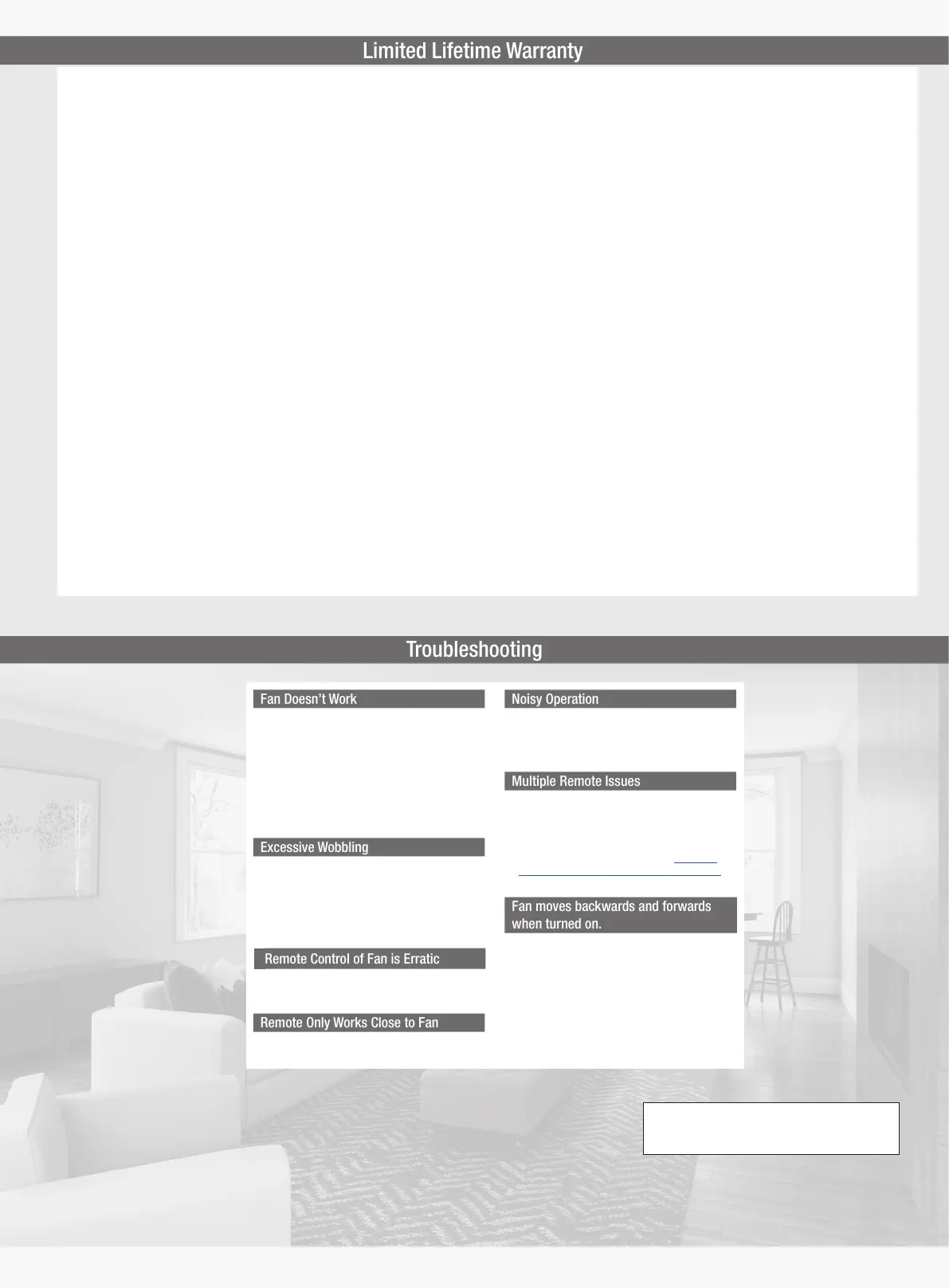 Limited Lifetime Warranty

Troubleshooting

Fan Doesn't Work

Excessive Wobbling

Remote Control of Fan is Erratic

Remote Only Works Close to Fan

Noisy Operation

Multiple Remote Issues

Fan moves backwards and forwards when turned on.